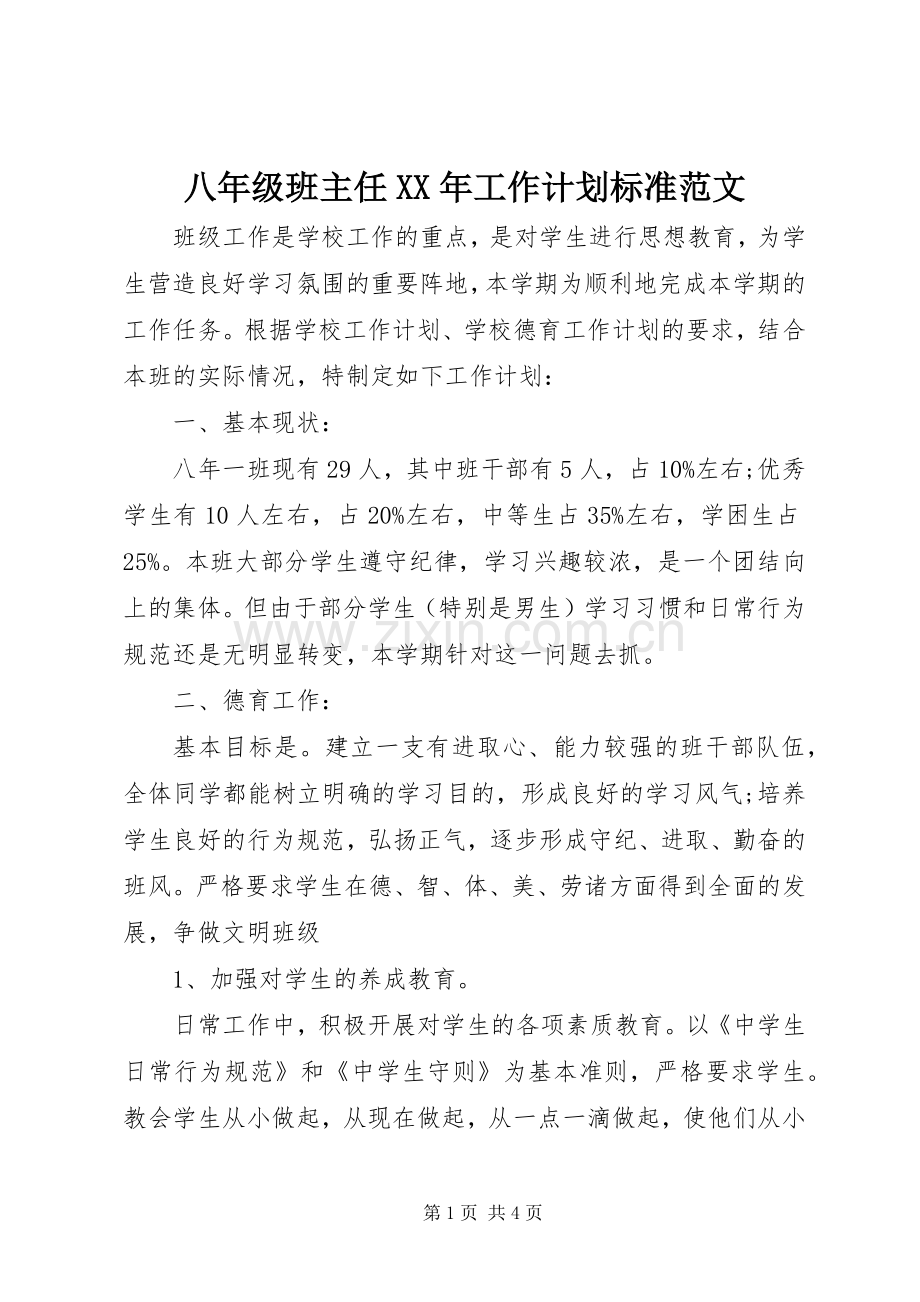 八年级班主任XX年工作计划标准范文

班级工作是学校工作的重点，是对学生进行思想教育，为学生营造良好学习氛围的重要阵地，本学期为顺利地完成本学期的工作任务。根据学校工作计划、学校德育工作计划的要求，结合本班的实际情况，特制定如下工作计划：

一、基本现状：

八年一班现有29人，其中班干部有5人，占10%左右;优秀学生有10人左右，占20%左右，中等生占35%左右，学困生占25%。本班大部分学生遵守纪律，学习兴趣较浓，是一个团结向上的集体。但由于部分学生（特别是男生）学习习惯和日常行为规范还是无明显转变，本学期针对这一问题去抓。

二、德育工作：

基本目标是。建立一支有进取心、能力较强的班干部队伍，全体同学都能树立明确的学习目的，形成良好的学习风气;培养学生良好的行为规范，弘扬正气，逐步形成守纪、进取、勤奋的班风。严格要求学生在德、智、体、美、劳诸方面得到全面的发展，争做文明班级

1、加强对学生的养成教育。

日常工作中，积极开展对学生的各项素质教育。以《中学生日常行为规范》和《中学生守则》为基本准则，严格要求学生。教会学生从小做起，从现在做起，从一点一滴做起，使他们从小

第1页 共4页

www.zixin.com.cn